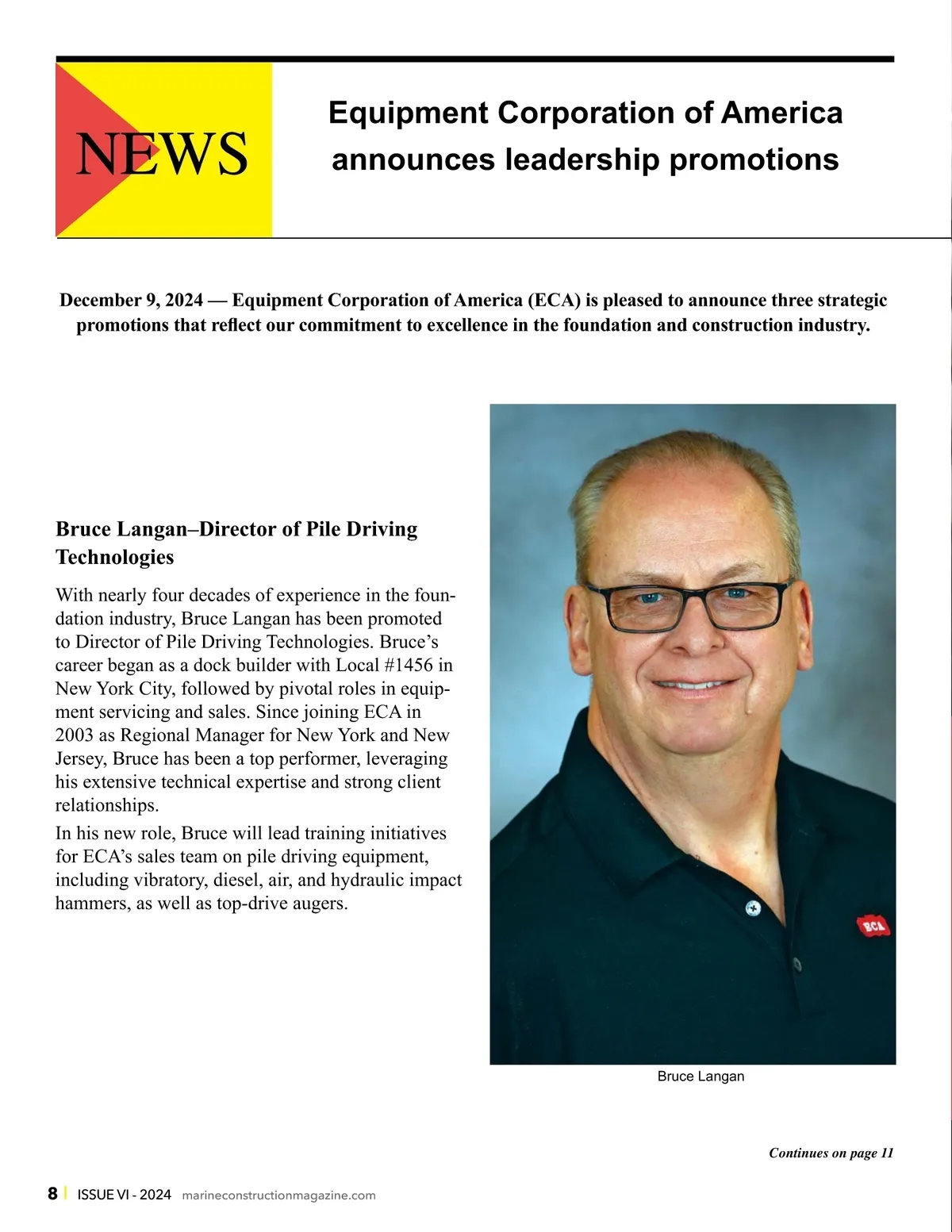 NEWS

Equipment Corporation of America announces leadership promotions

December 9, 2024 — Equipment Corporation of America (ECA) is pleased to announce three strategic promotions that reflect our commitment to excellence in the foundation and construction industry.

Bruce Langan–Director of Pile Driving Technologies

With nearly four decades of experience in the foundation industry, Bruce Langan has been promoted to Director of Pile Driving Technologies. Bruce's career began as a dock builder with Local #1456 in New York City, followed by pivotal roles in equipment servicing and sales. Since joining ECA in 2003 as Regional Manager for New York and New Jersey, Bruce has been a top performer, leveraging his extensive technical expertise and strong client relationships.

In his new role, Bruce will lead training initiatives for ECA's sales team on pile driving equipment, including vibratory, diesel, air, and hydraulic impact hammers, as well as top-drive augers.

ECA

Bruce Langan

Continues on page 11

8 | ISSUE VI - 2024 marineconstructionmagazine.com